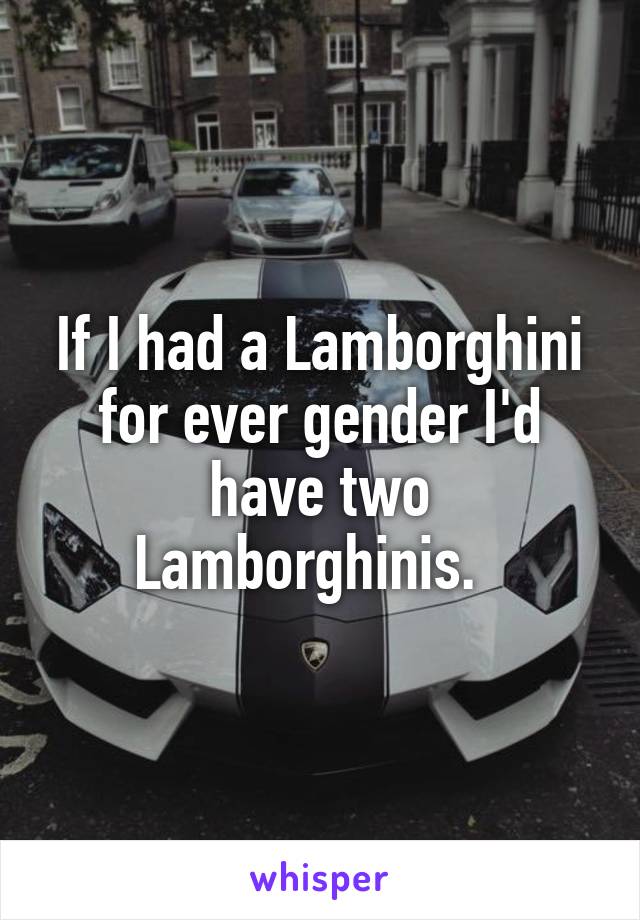 If I had a Lamborghini for ever gender I'd have two Lamborghinis.

whisper